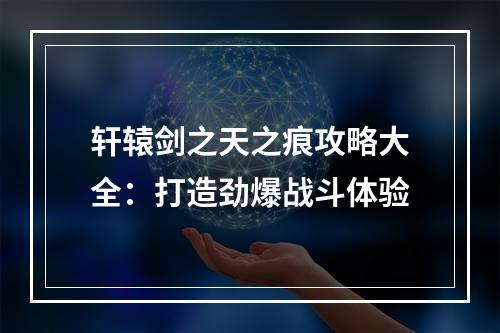 轩辕剑之天之痕攻略大全：打造劲爆战斗体验